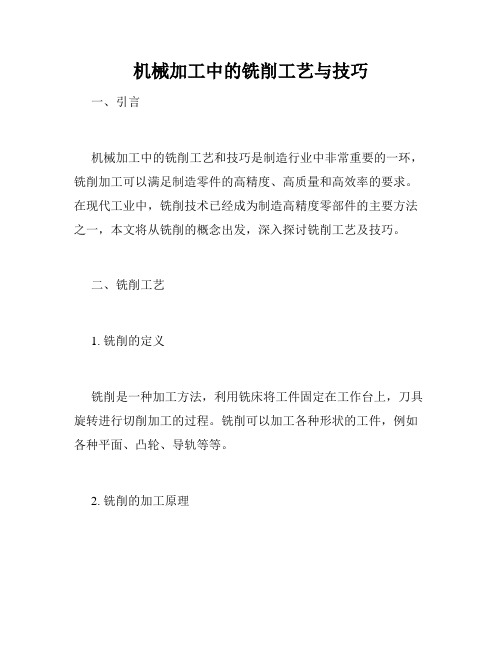 机械加工中的铣削工艺与技巧

一、引言

机械加工中的铣削工艺和技巧是制造行业中非常重要的一环，铣削加工可以满足制造零件的高精度、高质量和高效率的要求。在现代工业中，铣削技术已经成为制造高精度零部件的主要方法之一，本文将从铣削的概念出发，深入探讨铣削工艺及技巧。

二、铣削工艺

1. 铣削的定义

铣削是一种加工方法，利用铣床将工件固定在工作台上，刀具旋转进行切削加工的过程。铣削可以加工各种形状的工件，例如各种平面、凸轮、导轨等等。

2. 铣削的加工原理